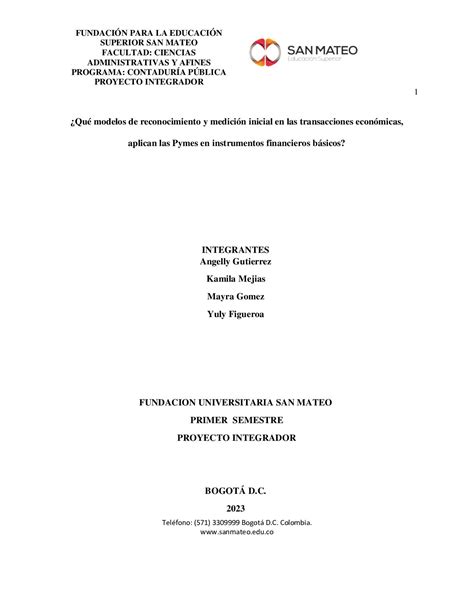 FUNDACIÓN PARA LA EDUCACIÓN
SUPERIOR SAN MATEO
FACULTAD: CIENCIAS
ADMINISTRATIVAS Y AFINES
PROGRAMA: CONTADURÍA PÚBLICA
PROYECTO INTEGRADOR

SAN MATEO
Educación Superior

1

¿Qué modelos de reconocimiento y medición inicial en las transacciones económicas, aplican las Pymes en instrumentos financieros básicos?

INTEGRANTES
Angelly Gutierrez
Kamila Mejias
Mayra Gomez
Yuly Figueroa

FUNDACION UNIVERSITARIA SAN MATEO
PRIMER SEMESTRE
PROYECTO INTEGRADOR

BOGOTÁ D.C.
2023

Teléfono: (571) 3309999 Bogotá D.C. Colombia.
www.sanmateo.edu.co